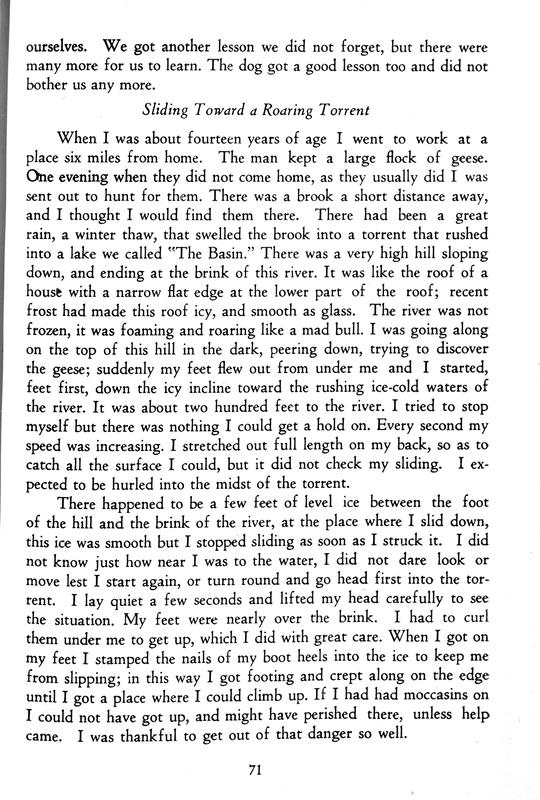 ourselves. We got another lesson we did not forget, but there were many more for us to learn. The dog got a good lesson too and did not bother us any more.

Sliding Toward a Roaring Torrent

When I was about fourteen years of age I went to work at a place six miles from home. The man kept a large flock of geese. One evening when they did not come home, as they usually did I was sent out to hunt for them. There was a brook a short distance away, and I thought I would find them there. There had been a great rain, a winter thaw, that swelled the brook into a torrent that rushed into a lake we called "The Basin." There was a very high hill sloping down, and ending at the brink of this river. It was like the roof of a house with a narrow flat edge at the lower part of the roof; recent frost had made this roof icy, and smooth as glass. The river was not frozen, it was foaming and roaring like a mad bull. I was going along on the top of this hill in the dark, peering down, trying to discover the geese; suddenly my feet flew out from under me and I started, feet first, down the icy incline toward the rushing ice-cold waters of the river. It was about two hundred feet to the river. I tried to stop myself but there was nothing I could get a hold on. Every second my speed was increasing. I stretched out full length on my back, so as to catch all the surface I could, but it did not check my sliding. I expected to be hurled into the midst of the torrent.

There happened to be a few feet of level ice between the foot of the hill and the brink of the river, at the place where I slid down, this ice was smooth but I stopped sliding as soon as I struck it. I did not know just how near I was to the water, I did not dare look or move lest I start again, or turn round and go head first into the torrent. I lay quiet a few seconds and lifted my head carefully to see the situation. My feet were nearly over the brink. I had to curl them under me to get up, which I did with great care. When I got on my feet I stamped the nails of my boot heels into the ice to keep me from slipping; in this way I got footing and crept along on the edge until I got a place where I could climb up. If I had had moccasins on I could not have got up, and might have perished there, unless help came. I was thankful to get out of that danger so well.

71